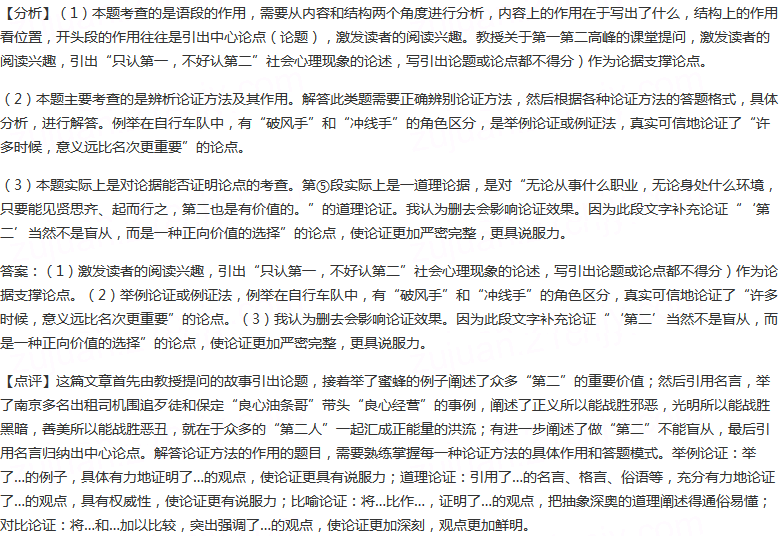 【分析】（1）本题考查的是语段的作用，需要从内容和结构两个角度进行分析，内容上的作用在于写出了什么，结构上的作用看位置，开头段的作用往往是引出中心论点（论题），激发读者的阅读兴趣。教授关于第一第二高峰的课堂提问，激发读者的阅读兴趣，引出“只认第一，不好认第二”社会心理现象的论述，写引出论题或论点都不得分）作为论据支撑论点。

（2）本题主要考查的是辨析论证方法及其作用。解答此类题需要正确辨别论证方法，然后根据各种论证方法的答题格式，具体分析，进行解答。例举在自行车队中，有“破风手”和“冲线手”的角色区分，是举例论证或例证法，真实可信地论证了“许多时候，意义远比名次更重要”的论点。

（3）本题实际上是对论据能否证明论点的考查。第⑤段实际上是一道理论据，是对“无论从事什么职业，无论身处什么环境，只要能见贤思齐、起而行之，第二也是有价值的。”的道理论证。我认为删去会影响论证效果。因为此段文字补充论证“‘第二’当然不是盲从，而是一种正向价值的选择”的论点，使论证更加严密完整，更具说服力。

答案：（1）激发读者的阅读兴趣，引出“只认第一，不好认第二”社会心理现象的论述，写引出论题或论点都不得分）作为论据支撑论点。（2）举例论证或例证法，例举在自行车队中，有“破风手”和“冲线手”的角色区分，真实可信地论证了“许多时候，意义远比名次更重要”的论点。（3）我认为删去会影响论证效果。因为此段文字补充论证“‘第二’当然不是盲从，而是一种正向价值的选择”的论点，使论证更加严密完整，更具说服力。

【点评】这篇文章首先由教授提问的故事引出论题，接着举了蜜蜂的例子阐述了众多“第二”的重要价值；然后引用名言，举了南京多名出租司机围追歹徒和保定“良心油条哥”带头“良心经营”的事例，阐述了正义所以能战胜邪恶，光明所以能战胜黑暗，善美所以能战胜恶丑，就在于众多的“第二人”一起汇成正能量的洪流；有进一步阐述了做“第二”不能盲从，最后引用名言归纳出中心论点。解答论证方法的作用的题目，需要熟练掌握每一种论证方法的具体作用和答题模式。举例论证：举了...的例子，具体有力地证明了...的观点，使论证更具有说服力；道理论证：引用了...的名言、格言、俗语等，充分有力地论证了...的观点，具有权威性，使论证更有说服力；比喻论证：将...比作...，证明了...的观点，把抽象深奥的道理阐述得通俗易懂；对比论证：将...和...加以比较，突出强调了...的观点，使论证更加深刻，观点更加鲜明。